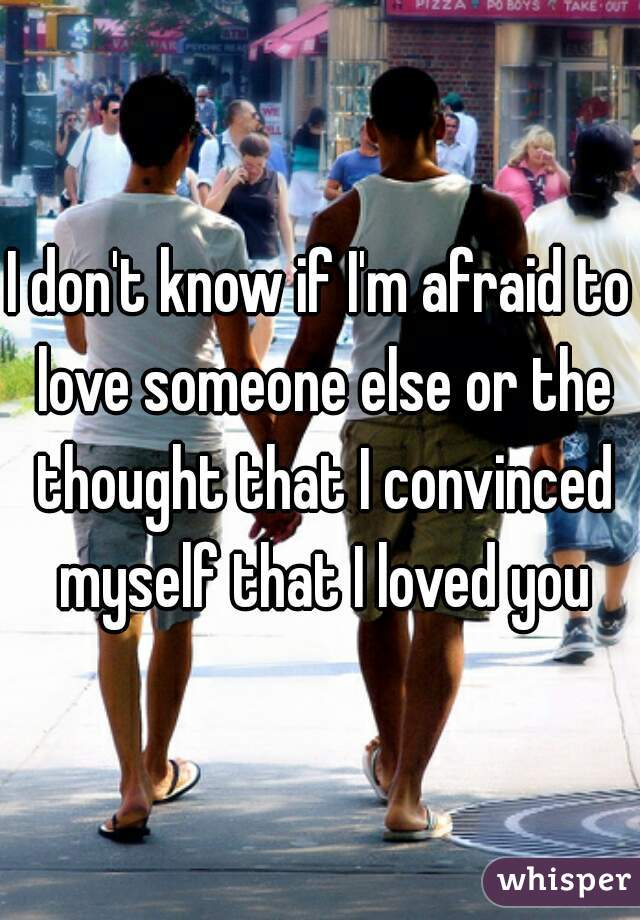 PIZZA PO BOYS TAKE-OUT

I don't know if I'm afraid to love someone else or the thought that I convinced myself that I loved you

whisper